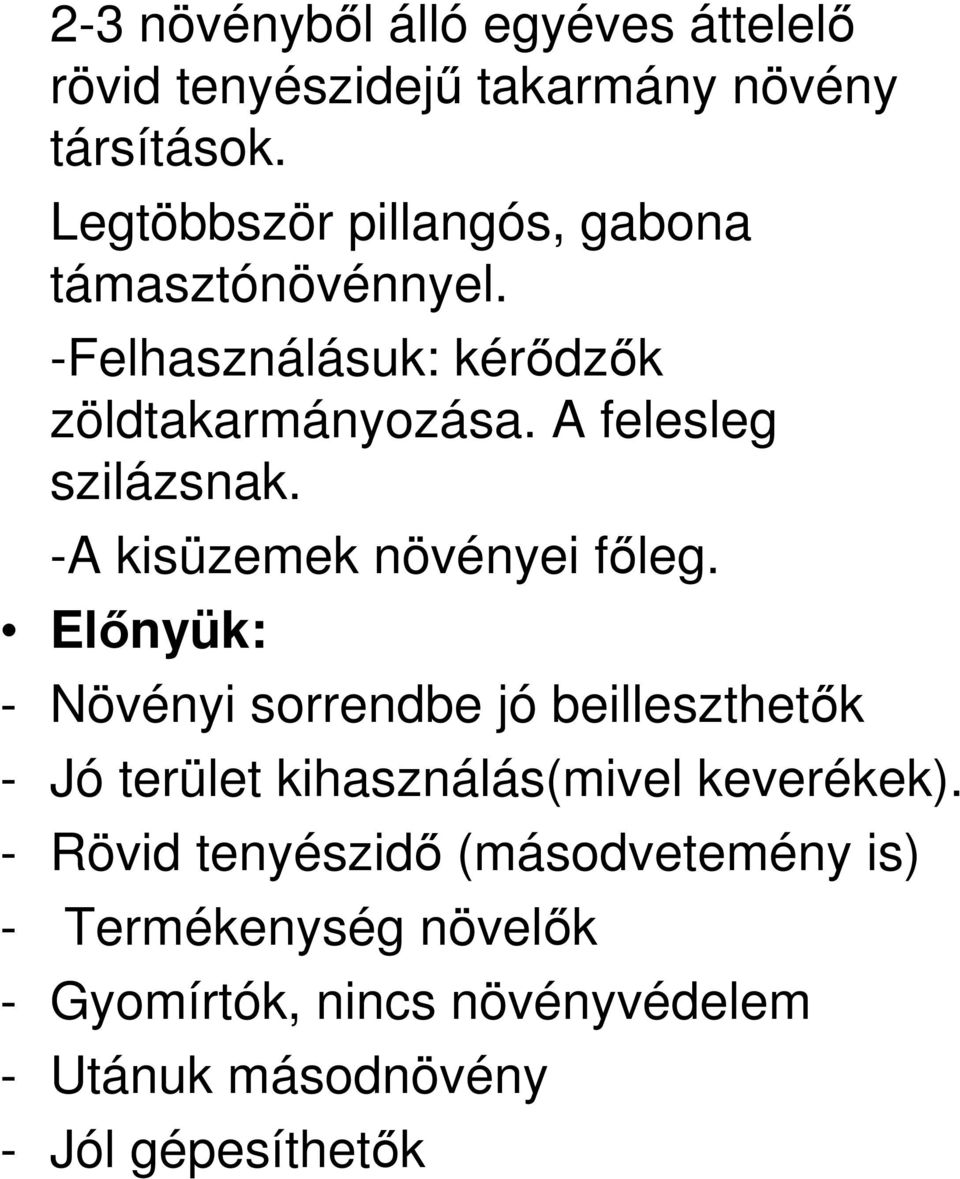 2-3 növényből álló egyéves áttelelő rövid tenyészidejű takarmány növény társítások.

Legtöbbször pillangós, gabona támasztónövénnyel.

-Felhasználásuk: kérődzők zöldtakarmányozása. A felesleg szilázsnak.

-A kisüzemek növényei főleg.

• Előnyük:

- Növényi sorrendbe jó beilleszthetők
- Jó terület kihasználás(mivel keverékek).
- Rövid tenyészidő (másodvetemény is)
- Termékenység növelők
- Gyomírtók, nincs növényvédelem
- Utánuk másodnövény
- Jól gépesíthetők